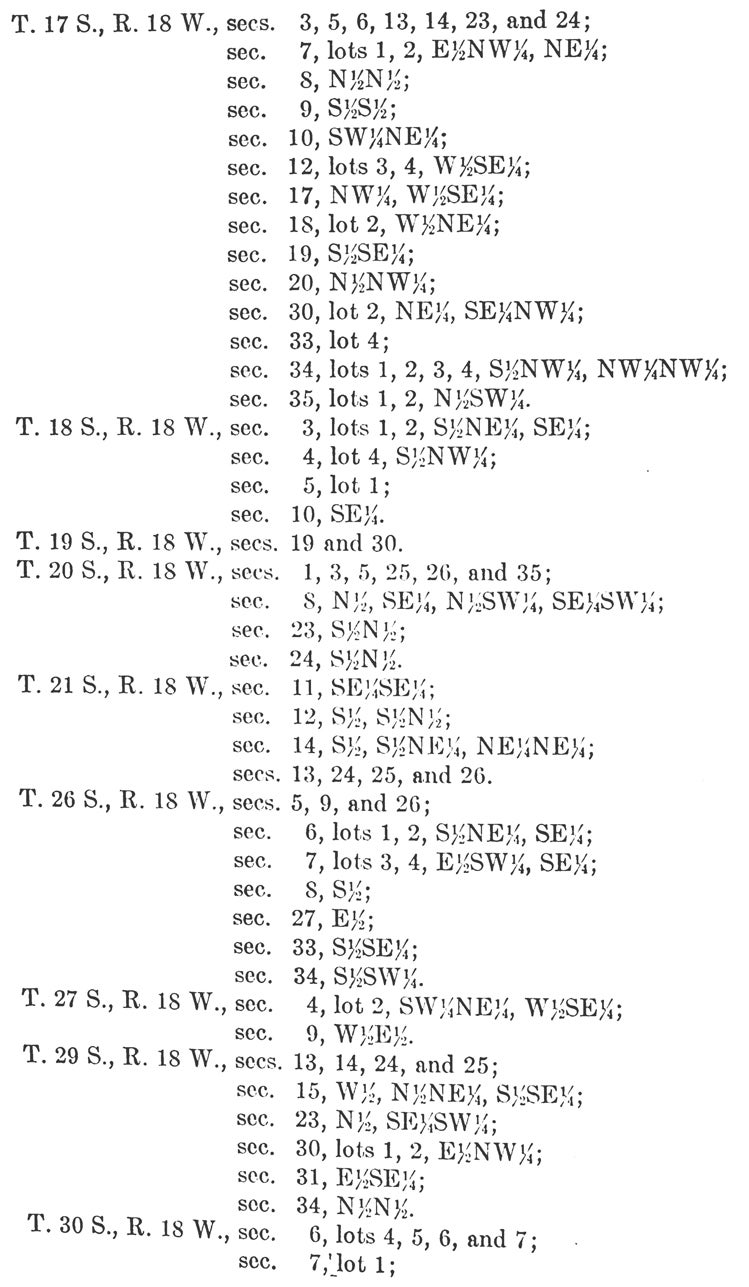 T. 17 S., R. 18 W., secs. 3, 5, 6, 13, 14, 23, and 24;
sec. 7, lots 1, 2, E½NW¼, NE¼;
sec. 8, N½N½;
sec. 9, S½S½;
sec. 10, SW¼NE¼;
sec. 12, lots 3, 4, W½SE¼;
sec. 17, NW¼, W½SE¼;
sec. 18, lot 2, W½NE¼;
sec. 19, S½SE¼;
sec. 20, N½NW¼;
sec. 30, lot 2, NE¼, SE¼NW¼;
sec. 33, lot 4;
sec. 34, lots 1, 2, 3, 4, S½NW¼, NW¼NW¼;
sec. 35, lots 1, 2, N½SW¼.
T. 18 S., R. 18 W., sec. 3, lots 1, 2, S½NE¼, SE¼;
sec. 4, lot 4, S½NW¼;
sec. 5, lot 1;
sec. 10, SE¼.
T. 19 S., R. 18 W., secs. 19 and 30.
T. 20 S., R. 18 W., secs. 1, 3, 5, 25, 26, and 35;
sec. 8, N½, SE¼, N½SW¼, SE¼SW¼;
sec. 23, S½N½;
sec. 24, S½N½.
T. 21 S., R. 18 W., sec. 11, SE¼SE¼;
sec. 12, S½, S½N½;
sec. 14, S½, S½NE¼, NE¼NE¼;
secs. 13, 24, 25, and 26.
T. 26 S., R. 18 W., secs. 5, 9, and 26;
sec. 6, lots 1, 2, S½NE¼, SE¼;
sec. 7, lots 3, 4, E½SW¼, SE¼;
sec. 8, S½;
sec. 27, E½;
sec. 33, S½SE¼;
sec. 34, S½SW¼.
T. 27 S., R. 18 W., sec. 4, lot 2, SW¼NE¼, W½SE¼;
sec. 9, W½E½.
T. 29 S., R. 18 W., secs. 13, 14, 24, and 25;
sec. 15, W½, N½NE¼, S½SE¼;
sec. 23, N½, SE¼SW¼;
sec. 30, lots 1, 2, E½NW¼;
sec. 31, E½SE¼;
sec. 34, N½N½.
T. 30 S., R. 18 W., sec. 6, lots 4, 5, 6, and 7;
sec. 7, lot 1;